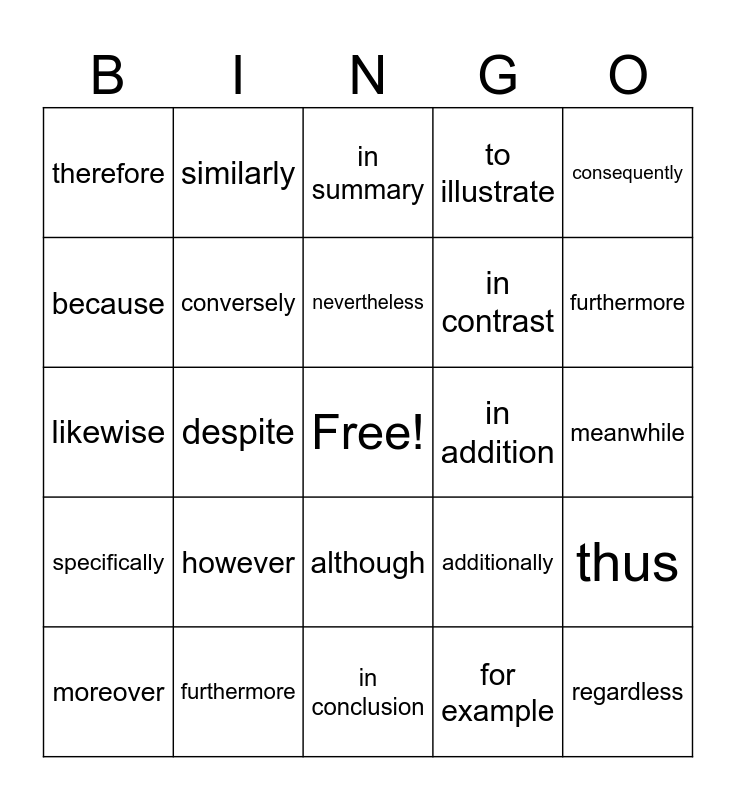 | B | I | N | G | O |
|---|---|---|---|---|
| therefore | similarly | in summary | to illustrate | consequently |
| because | conversely | nevertheless | in contrast | furthermore |
| likewise | despite | Free! | in addition | meanwhile |
| specifically | however | although | additionally | thus |
| moreover | furthermore | in conclusion | for example | regardless |